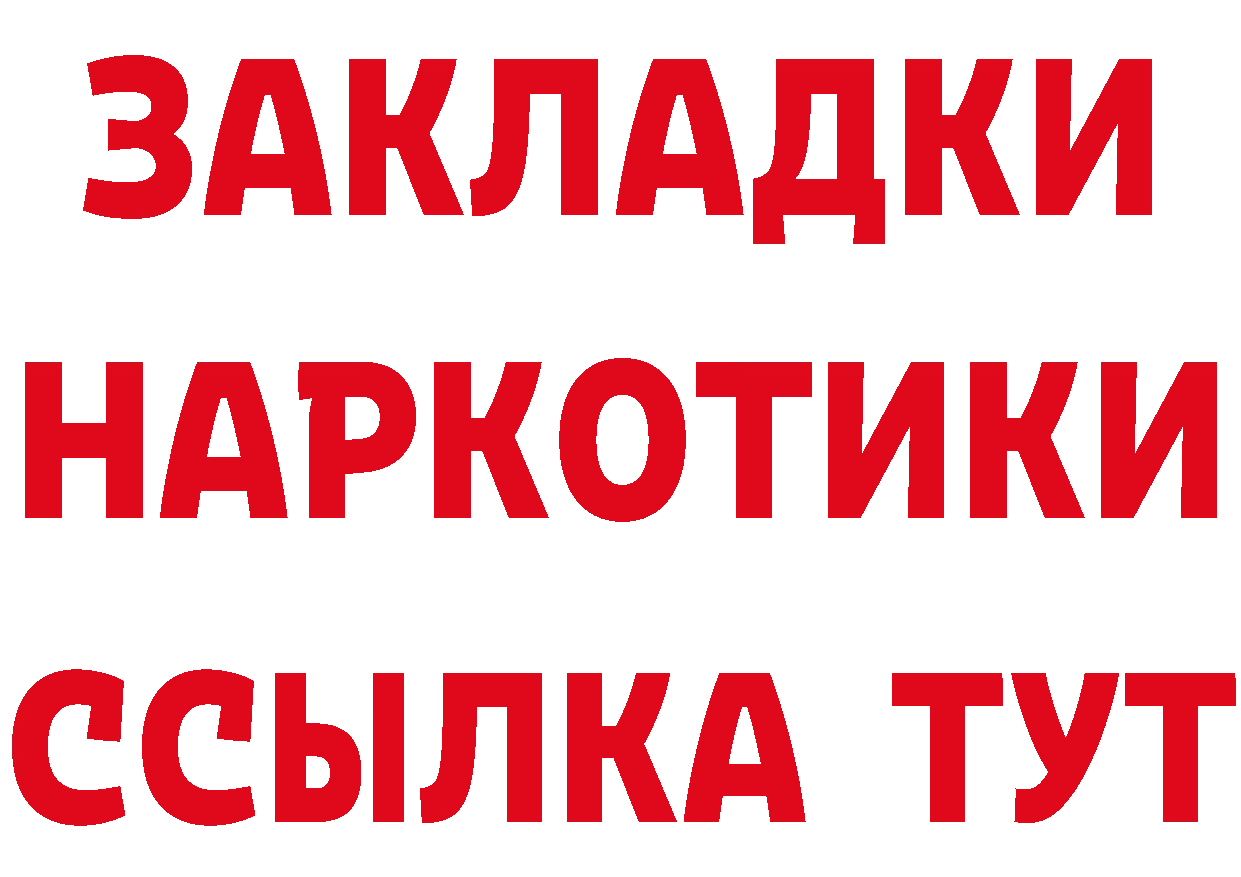 ЗАКЛАДКИ НАРКОТИКИ ССЫЛКА ТУТ